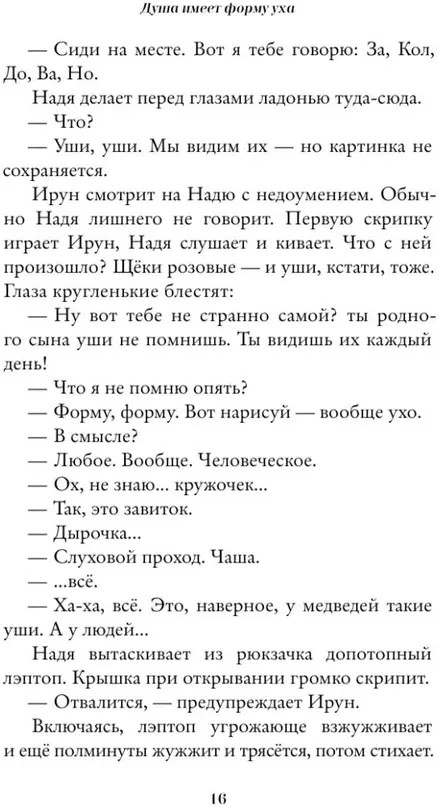 Душа имеет форму уха

— Сиди на месте. Вот я тебе говорю: За, Кол, До, Ва, Но.

Надя делает перед глазами ладонью туда-сюда.

— Что?

— Уши, уши. Мы видим их — но картинка не сохраняется.

Ирун смотрит на Надю с недоумением. Обычно Надя лишнего не говорит. Первую скрипку играет Ирун, Надя слушает и кивает. Что с ней произошло? Щёки розовые — и уши, кстати, тоже. Глаза кругленькие блестят:

— Ну вот тебе не странно самой? ты родного сына уши не помнишь. Ты видишь их каждый день!

— Что я не помню опять?

— Форму, форму. Вот нарисуй — вообще ухо.

— В смысле?

— Любое. Вообще. Человеческое.

— Ох, не знаю... кружочек...

— Так, это завиток.

— Дырочка...

— Слуховой проход. Чаша.

— ...всё.

— Ха-ха, всё. Это, наверное, у медведей такие уши. А у людей...

Надя вытаскивает из рюкзачка допотопный лэптоп. Крышка при открывании громко скрипит.

— Отвалится, — предупреждает Ирун.

Включаясь, лэптоп угрожающе взжужживает и ещё полминуты жужжит и трясётся, потом стихает.

16